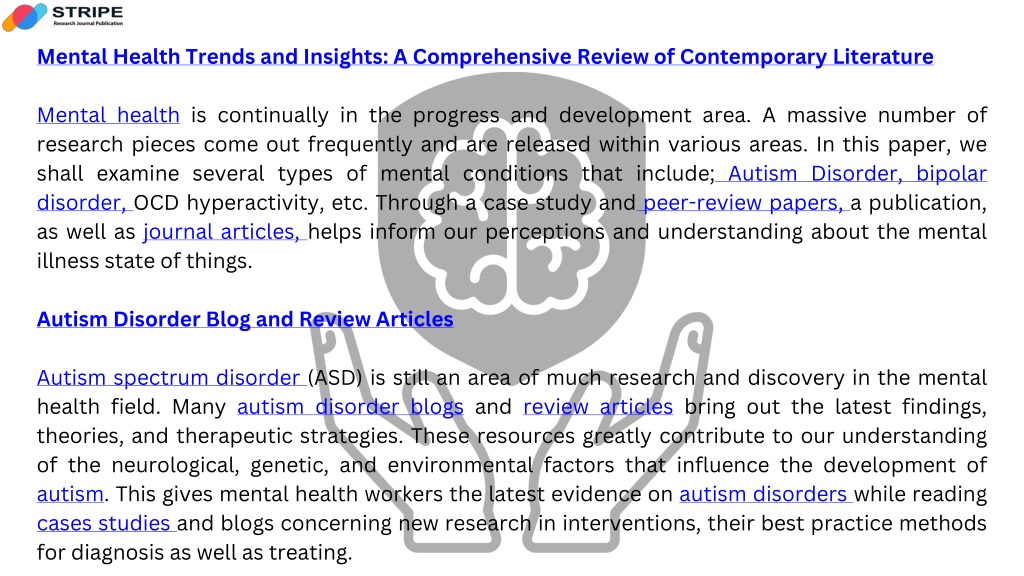 STRIPE
Research Journal Publication

Mental Health Trends and Insights: A Comprehensive Review of Contemporary Literature

Mental health is continually in the progress and development area. A massive number of research pieces come out frequently and are released within various areas. In this paper, we shall examine several types of mental conditions that include; Autism Disorder, bipolar disorder, OCD hyperactivity, etc. Through a case study and peer-review papers, a publication, as well as journal articles, helps inform our perceptions and understanding about the mental illness state of things.

Autism Disorder Blog and Review Articles

Autism spectrum disorder (ASD) is still an area of much research and discovery in the mental health field. Many autism disorder blogs and review articles bring out the latest findings, theories, and therapeutic strategies. These resources greatly contribute to our understanding of the neurological, genetic, and environmental factors that influence the development of autism. This gives mental health workers the latest evidence on autism disorders while reading cases studies and blogs concerning new research in interventions, their best practice methods for diagnosis as well as treating.